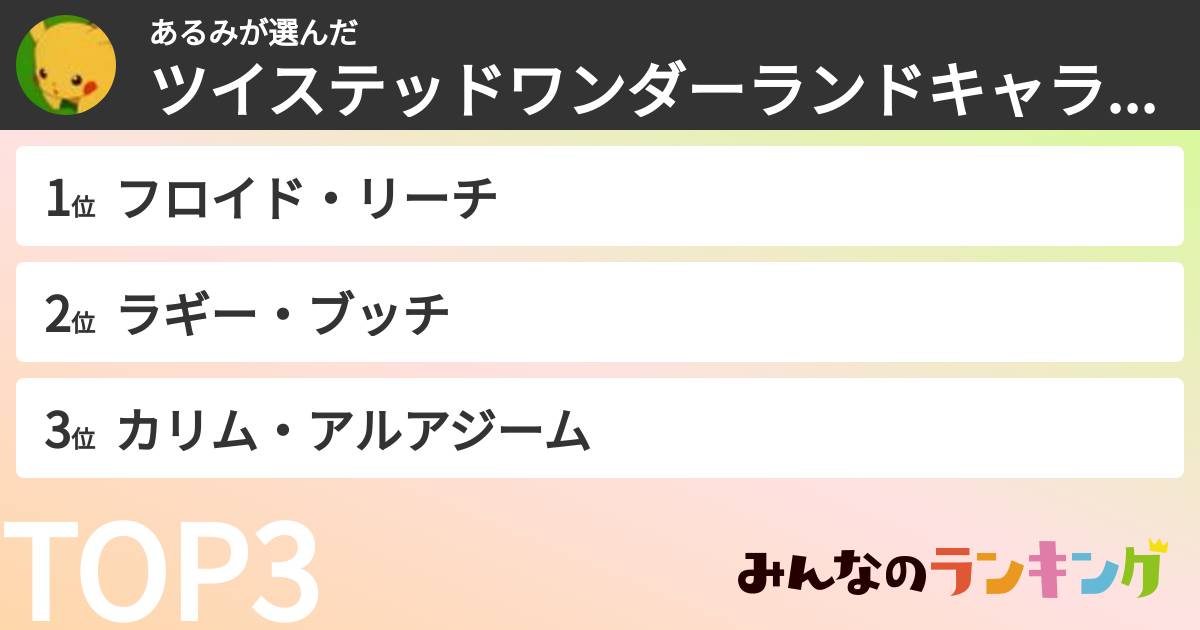 あるみが選んだ
ツイステッドワンダーランドキャラ...

1位 フロイド・リーチ

2位 ラギー・ブッチ

3位 カリム・アルアジーム

TOP3

みんなのランキング